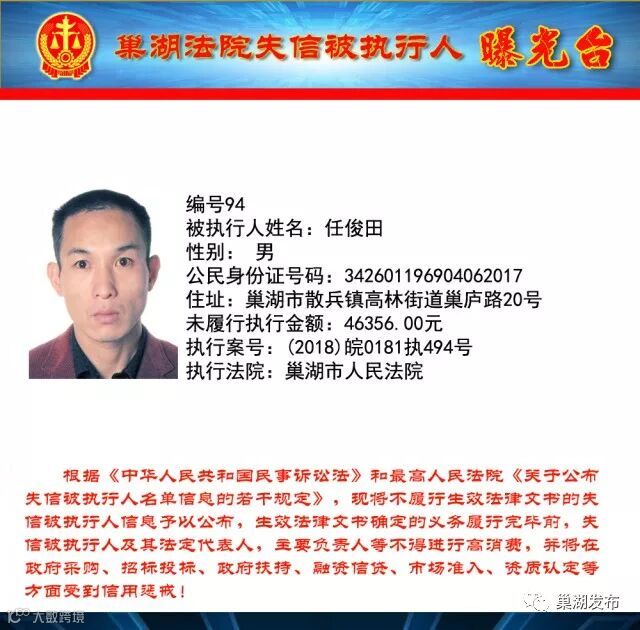 巢湖法院失信被执行人 曝光台

编号94
被执行人姓名：任俊田
性别： 男
公民身份证号码：342601196904062017
住址：巢湖市散兵镇高林街道巢庐路20号
未履行执行金额：46356.00元
执行案号：(2018)皖0181执494号
执行法院：巢湖市人民法院

根据《中华人民共和国民事诉讼法》和最高人民法院《关于公布失信被执行人名单信息的若干规定》，现将不履行生效法律文书的失信被执行人信息予以公布，生效法律文书确定的义务履行完毕前，失信被执行人及其法定代表人，主要负责人等不得进行高消费，并将在政府采购、招标投标、政府扶持、融资信贷、市场准入、资质认定等方面受到信用惩戒！

巢湖发布

大数跨境